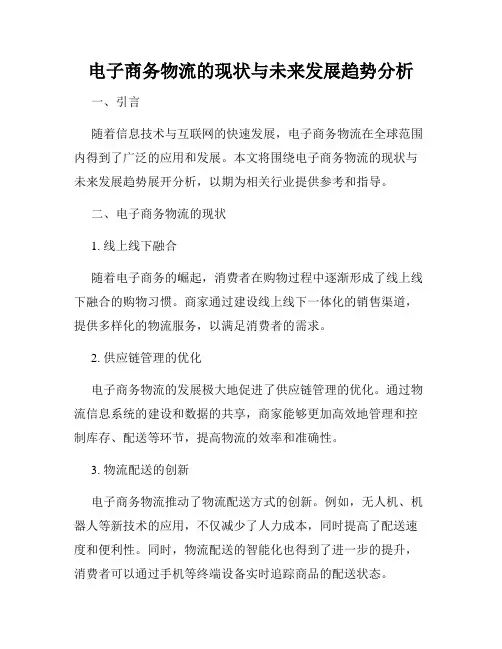 电子商务物流的现状与未来发展趋势分析

一、引言

随着信息技术与互联网的快速发展，电子商务物流在全球范围内得到了广泛的应用和发展。本文将围绕电子商务物流的现状与未来发展趋势展开分析，以期为相关行业提供参考和指导。

二、电子商务物流的现状

1. 线上线下融合

随着电子商务的崛起，消费者在购物过程中逐渐形成了线上线下融合的购物习惯。商家通过建设线上线下一体化的销售渠道，提供多样化的物流服务，以满足消费者的需求。

2. 供应链管理的优化

电子商务物流的发展极大地促进了供应链管理的优化。通过物流信息系统的建设和数据的共享，商家能够更加高效地管理和控制库存、配送等环节，提高物流的效率和准确性。

3. 物流配送的创新

电子商务物流推动了物流配送方式的创新。例如，无人机、机器人等新技术的应用，不仅减少了人力成本，同时提高了配送速度和便利性。同时，物流配送的智能化也得到了进一步的提升，消费者可以通过手机等终端设备实时追踪商品的配送状态。